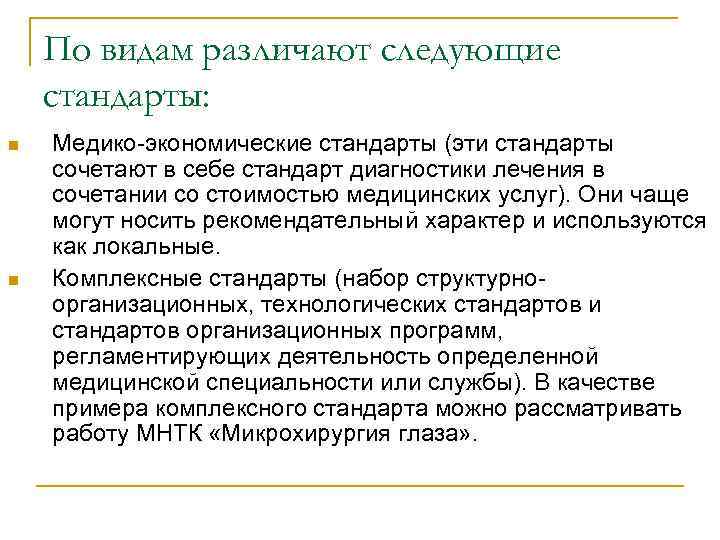 По видам различают следующие стандарты:

Медико-экономические стандарты (эти стандарты сочетают в себе стандарт диагностики лечения в сочетании со стоимостью медицинских услуг). Они чаще могут носить рекомендательный характер и используются как локальные.

Комплексные стандарты (набор структурно-организационных, технологических стандартов и стандартов организационных программ, регламентирующих деятельность определенной медицинской специальности или службы). В качестве примера комплексного стандарта можно рассматривать работу МНТК «Микрохирургия глаза».